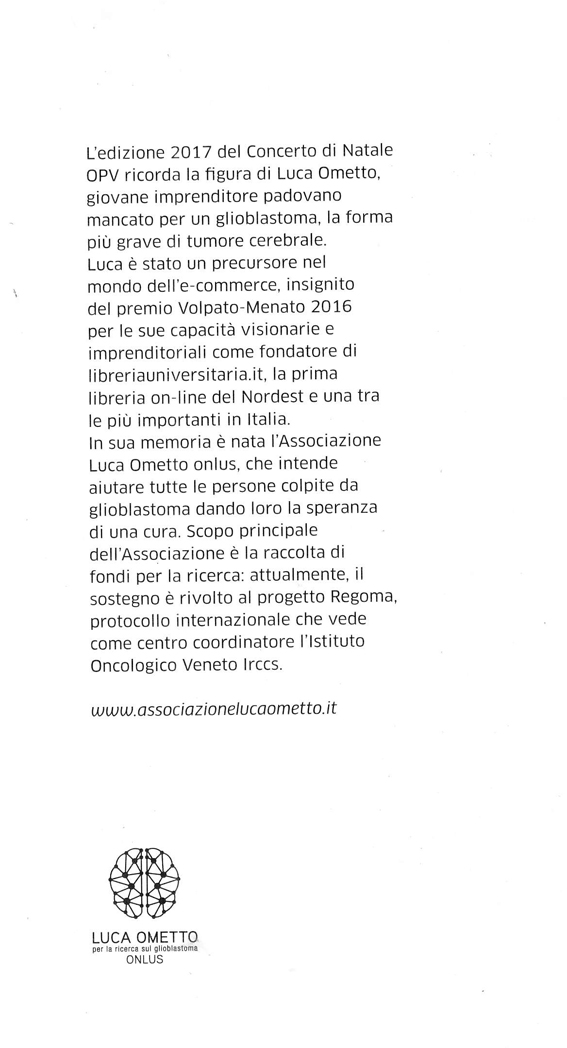 L'edizione 2017 del Concerto di Natale OPV ricorda la figura di Luca Ometto, giovane imprenditore padovano mancato per un glioblastoma, la forma più grave di tumore cerebrale.
Luca è stato un precursore nel mondo dell'e-commerce, insignito del premio Volpato-Menato 2016 per le sue capacità visionarie e imprenditoriali come fondatore di libreriauniversitaria.it, la prima libreria on-line del Nordest e una tra le più importanti in Italia.
In sua memoria è nata l'Associazione Luca Ometto onlus, che intende aiutare tutte le persone colpite da glioblastoma dando loro la speranza di una cura. Scopo principale dell'Associazione è la raccolta di fondi per la ricerca: attualmente, il sostegno è rivolto al progetto Regoma, protocollo internazionale che vede come centro coordinatore l'Istituto Oncologico Veneto Irccs.

www.associazionelucaometto.it

LUCA OMETTO
per la ricerca sul glioblastoma
ONLUS